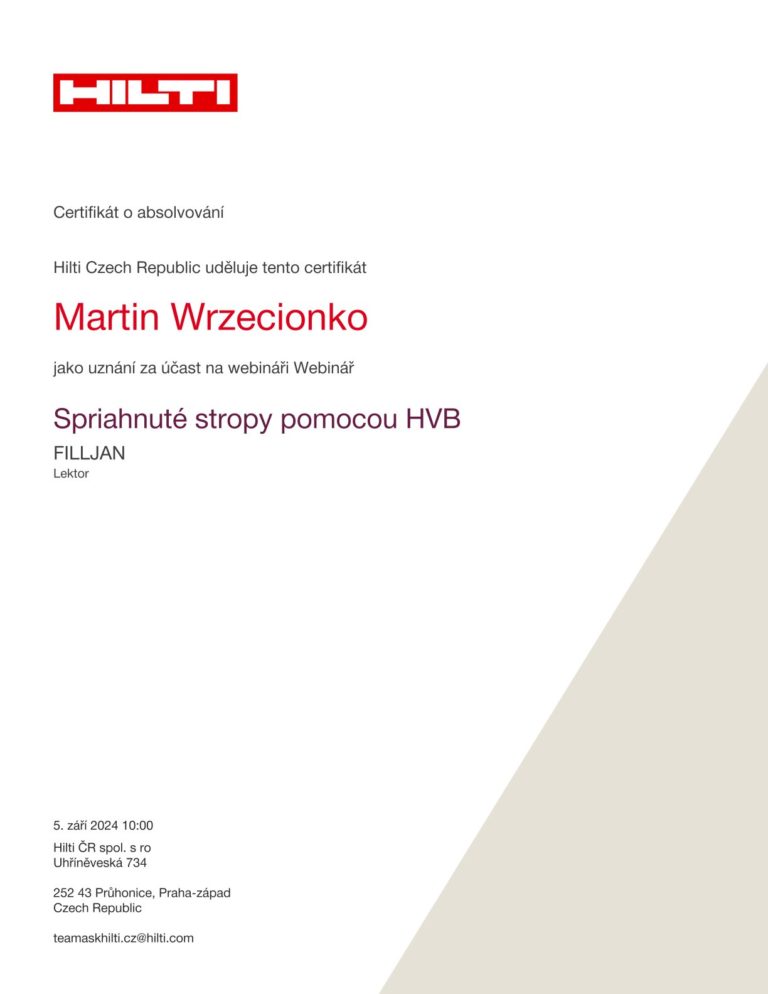 HILTI

Certifikát o absolvování

Hilti Czech Republic uděluje tento certifikát

Martin Wrzecionko

jako uznání za účast na webináři Webinář

Spriahnuté stropy pomocou HVB

FILLJAN
Lektor

5. září 2024 10:00

Hilti ČR spol. s ro
Uhříněveská 734

252 43 Průhonice, Praha-západ
Czech Republic

teamaskhilti.cz@hilti.com